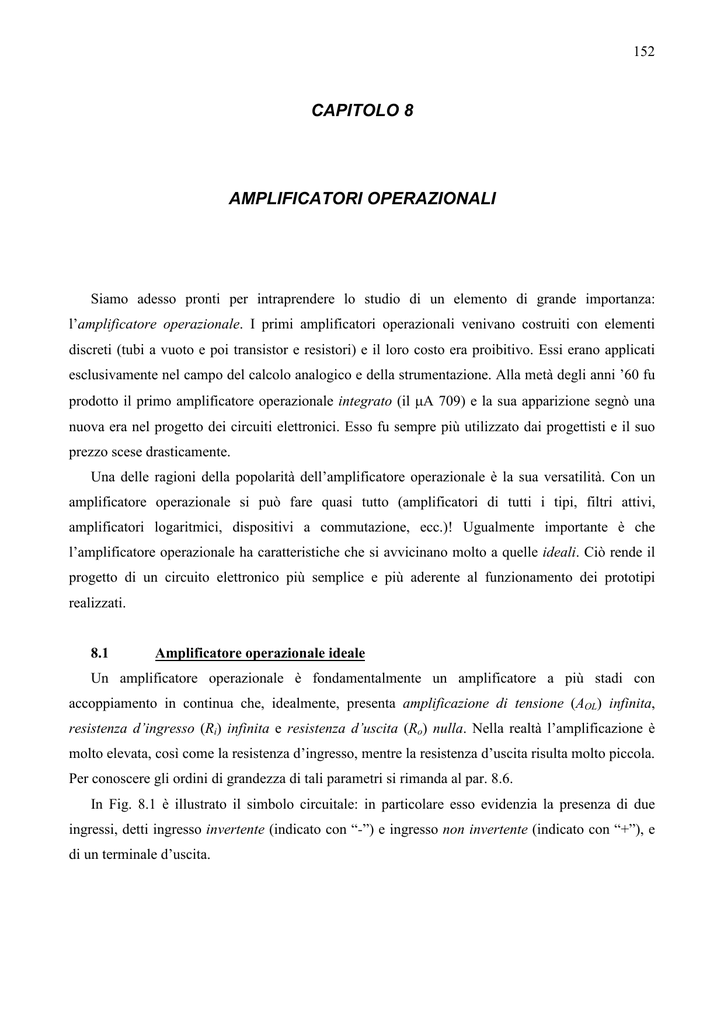 152

CAPITOLO 8

AMPLIFICATORI OPERAZIONALI

Siamo adesso pronti per intraprendere lo studio di un elemento di grande importanza: l'amplificatore operazionale. I primi amplificatori operazionali venivano costruiti con elementi discreti (tubi a vuoto e poi transistor e resistori) e il loro costo era proibitivo. Essi erano applicati esclusivamente nel campo del calcolo analogico e della strumentazione. Alla metà degli anni '60 fu prodotto il primo amplificatore operazionale integrato (il μA 709) e la sua apparizione segnò una nuova era nel progetto dei circuiti elettronici. Esso fu sempre più utilizzato dai progettisti e il suo prezzo scese drasticamente.

Una delle ragioni della popolarità dell'amplificatore operazionale è la sua versatilità. Con un amplificatore operazionale si può fare quasi tutto (amplificatori di tutti i tipi, filtri attivi, amplificatori logaritmici, dispositivi a commutazione, ecc.)! Ugualmente importante è che l'amplificatore operazionale ha caratteristiche che si avvicinano molto a quelle ideali. Ciò rende il progetto di un circuito elettronico più semplice e più aderente al funzionamento dei prototipi realizzati.

8.1 Amplificatore operazionale ideale

Un amplificatore operazionale è fondamentalmente un amplificatore a più stadi con accoppiamento in continua che, idealmente, presenta amplificazione di tensione ($A_{OL}$) infinita, resistenza d'ingresso ($R_i$) infinita e resistenza d'uscita ($R_o$) nulla. Nella realtà l'amplificazione è molto elevata, così come la resistenza d'ingresso, mentre la resistenza d'uscita risulta molto piccola. Per conoscere gli ordini di grandezza di tali parametri si rimanda al par. 8.6.

In Fig. 8.1 è illustrato il simbolo circuitale: in particolare esso evidenzia la presenza di due ingressi, detti ingresso invertente (indicato con "-") e ingresso non invertente (indicato con "+"), e di un terminale d'uscita.